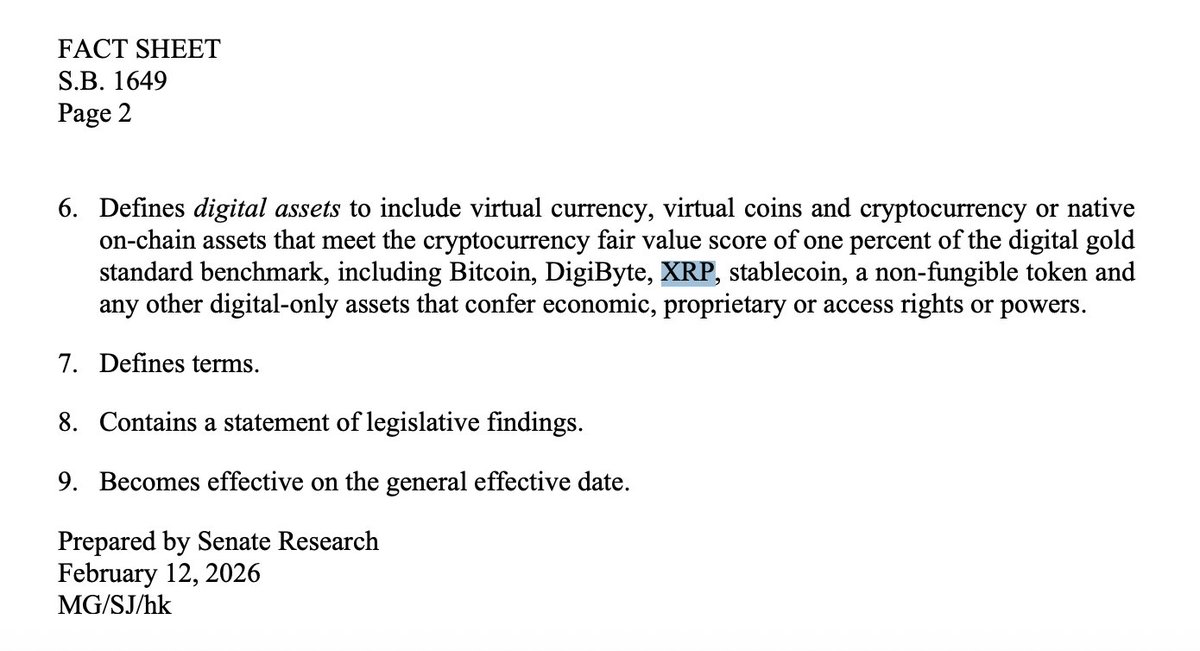 FACT SHEET
S.B. 1649
Page 2

6. Defines digital assets to include virtual currency, virtual coins and cryptocurrency or native on-chain assets that meet the cryptocurrency fair value score of one percent of the digital gold standard benchmark, including Bitcoin, DigiByte, XRP, stablecoin, a non-fungible token and any other digital-only assets that confer economic, proprietary or access rights or powers.

7. Defines terms.

8. Contains a statement of legislative findings.

9. Becomes effective on the general effective date.

Prepared by Senate Research
February 12, 2026
MG/SJ/hk